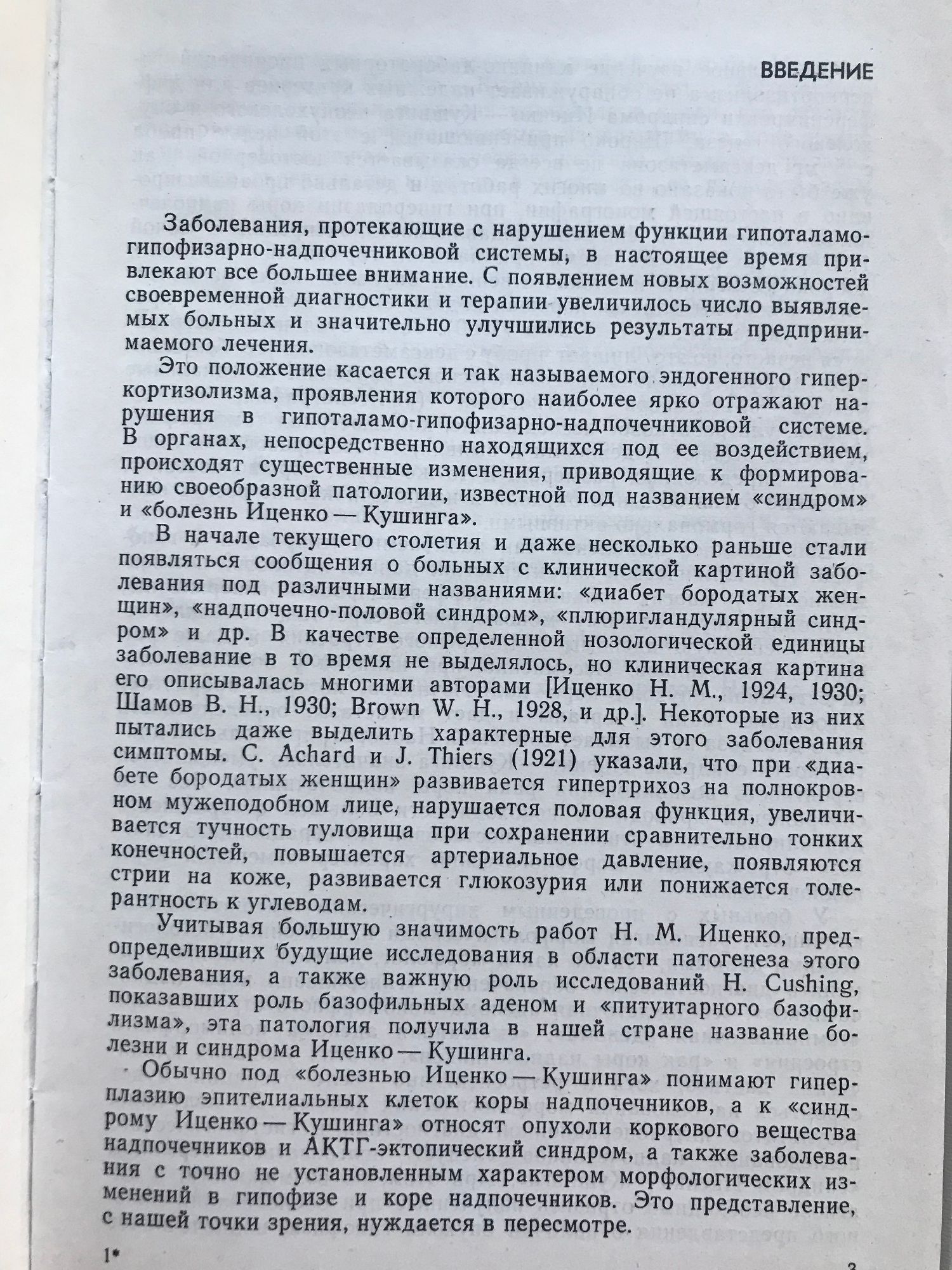 ВВЕДЕНИЕ

Заболевания, протекающие с нарушением функции гипоталамо-гипофизарно-надпочечниковой системы, в настоящее время привлекают все большее внимание. С появлением новых возможностей своевременной диагностики и терапии увеличилось число выявляемых больных и значительно улучшились результаты предпринимаемого лечения.

Это положение касается и так называемого эндогенного гиперкортизолизма, проявления которого наиболее ярко отражают нарушения в гипоталамо-гипофизарно-надпочечниковой системе. В органах, непосредственно находящихся под ее воздействием, происходят существенные изменения, приводящие к формированию своеобразной патологии, известной под названием «синдром» и «болезнь Иценко — Кушинга».

В начале текущего столетия и даже несколько раньше стали появляться сообщения о больных с клинической картиной заболевания под различными названиями: «диабет бородатых женщин», «надпочечно-половой синдром», «плюригландулярный синдром» и др. В качестве определенной нозологической единицы заболевание в то время не выделялось, но клиническая картина его описывалась многими авторами [Иценко Н. М., 1924, 1930; Шамов В. Н., 1930; Brown W. H., 1928, и др.]. Некоторые из них пытались даже выделить характерные для этого заболевания симптомы. C. Achard и J. Thiers (1921) указали, что при «диабете бородатых женщин» развивается гипертрихоз на полнокровном мужеподобном лице, нарушается половая функция, увеличивается тучность туловища при сохранении сравнительно тонких конечностей, повышается артериальное давление, появляются стрии на коже, развивается глюкозурия или понижается толерантность к углеводам.

Учитывая большую значимость работ Н. М. Иценко, предопределивших будущие исследования в области патогенеза этого заболевания, а также важную роль исследований H. Cushing, показавших роль базофильных аденом и «питуитарного базофилизма», эта патология получила в нашей стране название болезни и синдрома Иценко — Кушинга.

Обычно под «болезнью Иценко — Кушинга» понимают гиперплазию эпителиальных клеток коры надпочечников, а к «синдрому Иценко — Кушинга» относят опухоли коркового вещества надпочечников и АКТГ-эктопический синдром, а также заболевания с точно не установленным характером морфологических изменений в гипофизе и коре надпочечников. Это представление, с нашей точки зрения, нуждается в пересмотре.

1*

3